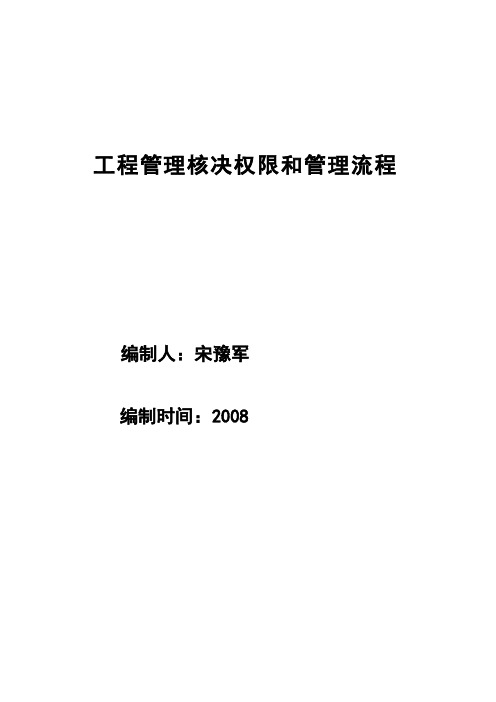 工程管理核决权限和管理流程

编制人：宋豫军

编制时间：2008